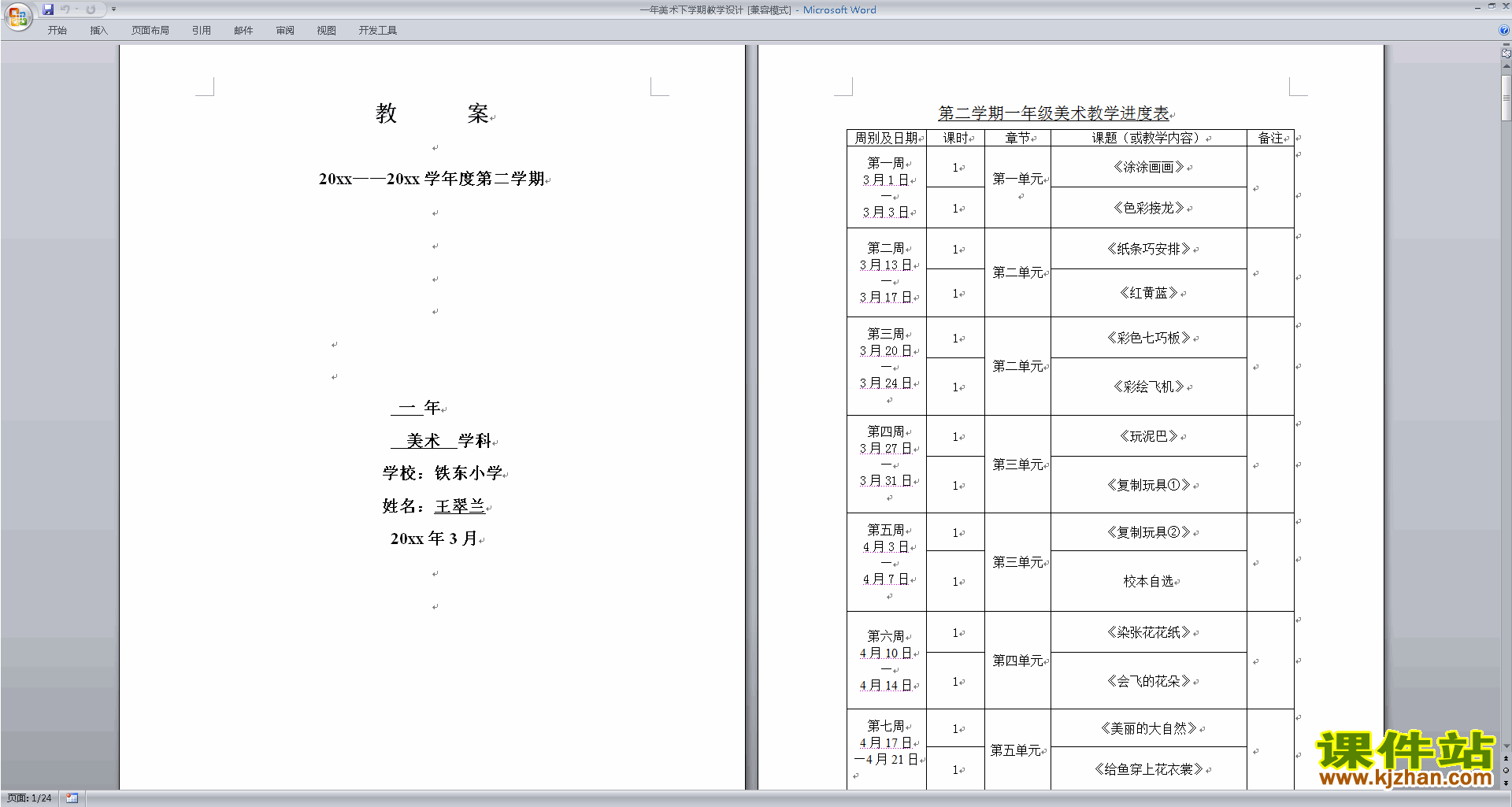 一年美术下学期教学设计 [兼容模式] - Microsoft Word

开始 插入 页面布局 引用 邮件 审阅 视图 开发工具

教 案

20xx——20xx 学年度第二学期

一 年

美术 学科

学校：铁东小学

姓名：王翠兰

20xx 年 3 月

第二学期一年级美术教学进度表

| 周别及日期 | 课时 | 章节 | 课题（或教学内容） | 备注 |
|---|---|---|---|---|
| 第一周 3 月 1 日 — 3 月 3 日 | 1 | 第一单元 | 《涂涂画画》 | |
| | 1 | | 《色彩接龙》 | |
| 第二周 3 月 13 日 — 3 月 17 日 | 1 | 第二单元 | 《纸条巧安排》 | |
| | 1 | | 《红黄蓝》 | |
| 第三周 3 月 20 日 — 3 月 24 日 | 1 | 第二单元 | 《彩色七巧板》 | |
| | 1 | | 《彩绘飞机》 | |
| 第四周 3 月 27 日 — 3 月 31 日 | 1 | 第三单元 | 《玩泥巴》 | |
| | 1 | | 《复制玩具①》 | |
| 第五周 4 月 3 日 — 4 月 7 日 | 1 | 第三单元 | 《复制玩具②》 | |
| | 1 | | 校本自选 | |
| 第六周 4 月 10 日 — 4 月 14 日 | 1 | 第四单元 | 《染张花花纸》 | |
| | 1 | | 《会飞的花朵》 | |
| 第七周 4 月 17 日 —4 月 21 日 | 1 | 第五单元 | 《美丽的大自然》 | |
| | 1 | | 《给鱼穿上花衣裳》 | |

课件站 www.kjzhan.com

页面: 1/24